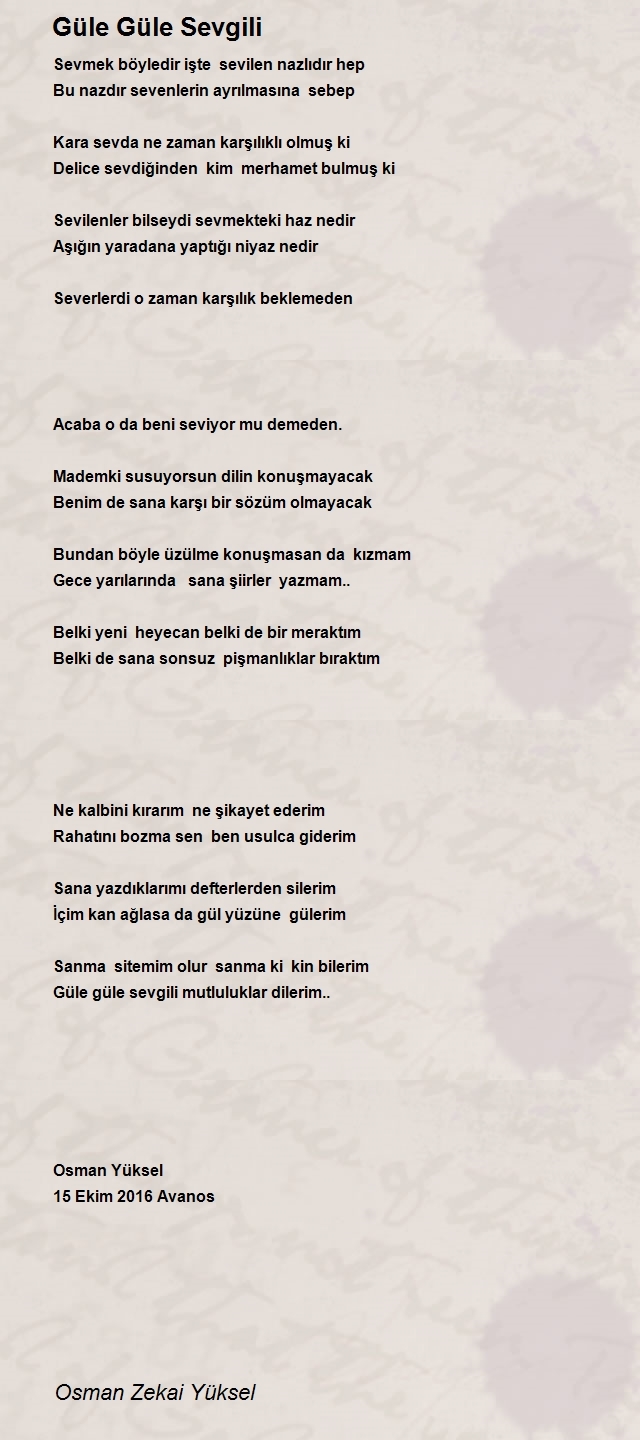 Güle Güle Sevgili

Sevmek böyledir işte sevilen nazlıdır hep
Bu nazdır sevenlerin ayrılmasına sebep

Kara sevda ne zaman karşılıklı olmuş ki
Delice sevdiğinden kim merhamet bulmuş ki

Sevilenler bilseydi sevmekteki haz nedir
Aşığın yaradana yaptığı niyaz nedir

Severlerdi o zaman karşılık beklemeden

Acaba o da beni seviyor mu demeden.

Mademki susuyorsun dilin konuşmayacak
Benim de sana karşı bir sözüm olmayacak

Bundan böyle üzülme konuşmasan da kızmam
Gece yarılarında sana şiirler yazmam..

Belki yeni heyecan belki de bir meraktım
Belki de sana sonsuz pişmanlıklar bıraktım

Ne kalbini kırarım ne şikayet ederim
Rahatını bozma sen ben usulca giderim

Sana yazdıklarımı defterlerden silerim
İçim kan ağlasa da gül yüzüne gülerim

Sanma sitemim olur sanma ki kin bilerim
Güle güle sevgili mutluluklar dilerim..

Osman Yüksel
15 Ekim 2016 Avanos

Osman Zekai Yüksel